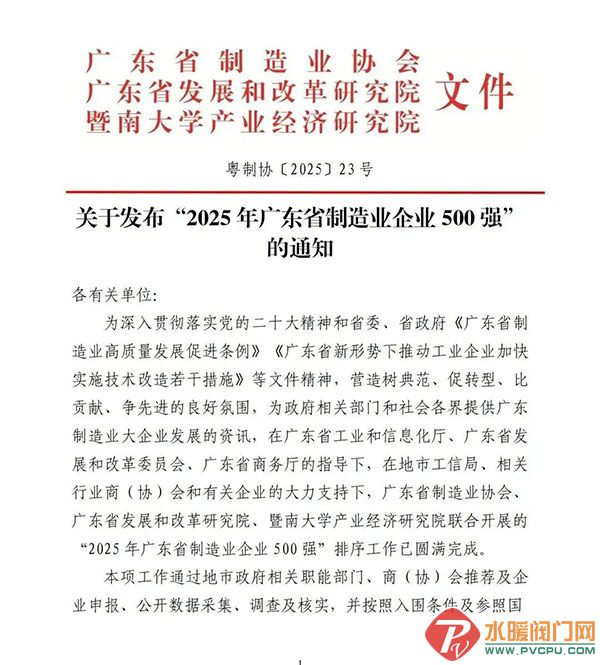 广东省制造业协会
广东省发展和改革研究院
暨南大学产业经济研究院
文件

粤制协〔2025〕23号

关于发布“2025年广东省制造业企业500强”的通知

各有关单位:

为深入贯彻落实党的二十大精神和省委、省政府《广东省制造业高质量发展促进条例》《广东省新形势下推动工业企业加快实施技术改造若干措施》等文件精神，营造树典范、促转型、比贡献、争先进的良好氛围，为政府相关部门和社会各界提供广东制造业大企业发展的资讯，在广东省工业和信息化厅、广东省发展和改革委员会、广东省商务厅的指导下，在地市工信局、相关行业商（协）会和有关企业的大力支持下，广东省制造业协会、广东省发展和改革研究院、暨南大学产业经济研究院联合开展的“2025年广东省制造业企业500强”排序工作已圆满完成。

本项工作通过地市政府相关职能部门、商（协）会推荐及企业申报、公开数据采集、调查及核实，并按照入围条件及参照国

1

水暖阀门网
WWW.PVCPU.COM